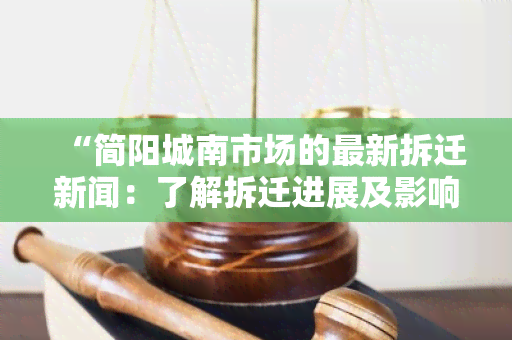 “简阳城南市场的最新拆迁新闻：了解拆迁进展及影响